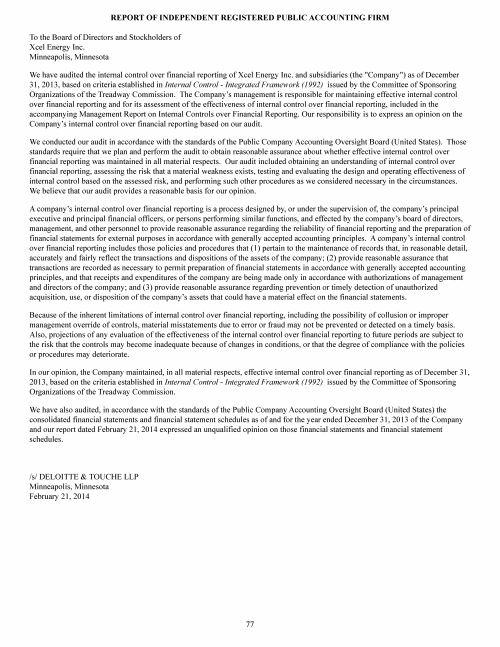 REPORT OF INDEPENDENT REGISTERED PUBLIC ACCOUNTING FIRM

To the Board of Directors and Stockholders of
Xcel Energy Inc.
Minneapolis, Minnesota

We have audited the internal control over financial reporting of Xcel Energy Inc. and subsidiaries (the "Company") as of December 31, 2013, based on criteria established in Internal Control - Integrated Framework (1992) issued by the Committee of Sponsoring Organizations of the Treadway Commission. The Company's management is responsible for maintaining effective internal control over financial reporting and for its assessment of the effectiveness of internal control over financial reporting, included in the accompanying Management Report on Internal Controls over Financial Reporting. Our responsibility is to express an opinion on the Company's internal control over financial reporting based on our audit.

We conducted our audit in accordance with the standards of the Public Company Accounting Oversight Board (United States). Those standards require that we plan and perform the audit to obtain reasonable assurance about whether effective internal control over financial reporting was maintained in all material respects. Our audit included obtaining an understanding of internal control over financial reporting, assessing the risk that a material weakness exists, testing and evaluating the design and operating effectiveness of internal control based on the assessed risk, and performing such other procedures as we considered necessary in the circumstances. We believe that our audit provides a reasonable basis for our opinion.

A company's internal control over financial reporting is a process designed by, or under the supervision of, the company's principal executive and principal financial officers, or persons performing similar functions, and effected by the company's board of directors, management, and other personnel to provide reasonable assurance regarding the reliability of financial reporting and the preparation of financial statements for external purposes in accordance with generally accepted accounting principles. A company's internal control over financial reporting includes those policies and procedures that (1) pertain to the maintenance of records that, in reasonable detail, accurately and fairly reflect the transactions and dispositions of the assets of the company; (2) provide reasonable assurance that transactions are recorded as necessary to permit preparation of financial statements in accordance with generally accepted accounting principles, and that receipts and expenditures of the company are being made only in accordance with authorizations of management and directors of the company; and (3) provide reasonable assurance regarding prevention or timely detection of unauthorized acquisition, use, or disposition of the company's assets that could have a material effect on the financial statements.

Because of the inherent limitations of internal control over financial reporting, including the possibility of collusion or improper management override of controls, material misstatements due to error or fraud may not be prevented or detected on a timely basis. Also, projections of any evaluation of the effectiveness of the internal control over financial reporting to future periods are subject to the risk that the controls may become inadequate because of changes in conditions, or that the degree of compliance with the policies or procedures may deteriorate.

In our opinion, the Company maintained, in all material respects, effective internal control over financial reporting as of December 31, 2013, based on the criteria established in Internal Control - Integrated Framework (1992) issued by the Committee of Sponsoring Organizations of the Treadway Commission.

We have also audited, in accordance with the standards of the Public Company Accounting Oversight Board (United States) the consolidated financial statements and financial statement schedules as of and for the year ended December 31, 2013 of the Company and our report dated February 21, 2014 expressed an unqualified opinion on those financial statements and financial statement schedules.

/s/ DELOITTE & TOUCHE LLP
Minneapolis, Minnesota
February 21, 2014

77